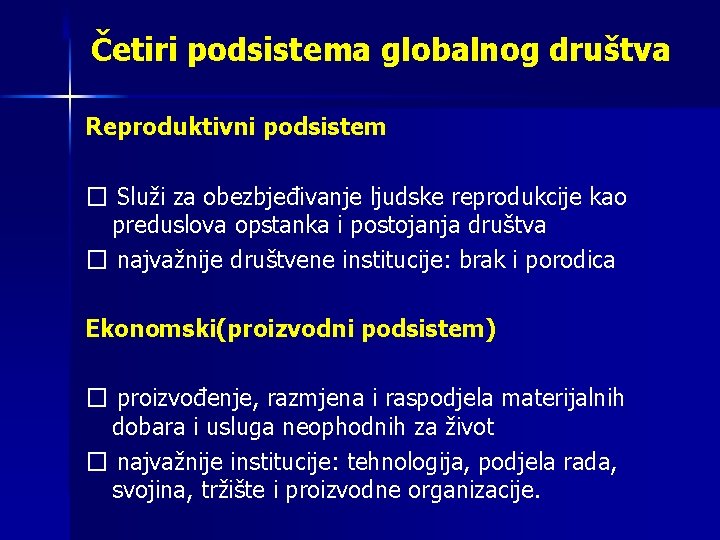 Četiri podsistema globalnog društva

Reproduktivni podsistem

☐ Služi za obezbjeđivanje ljudske reprodukcije kao preduslova opstanka i postojanja društva
☐ najvažnije društvene institucije: brak i porodica

Ekonomski(proizvodni podsistem)

☐ proizvođenje, razmjena i raspodjela materijalnih dobara i usluga neophodnih za život
☐ najvažnije institucije: tehnologija, podjela rada, svojina, tržište i proizvodne organizacije.